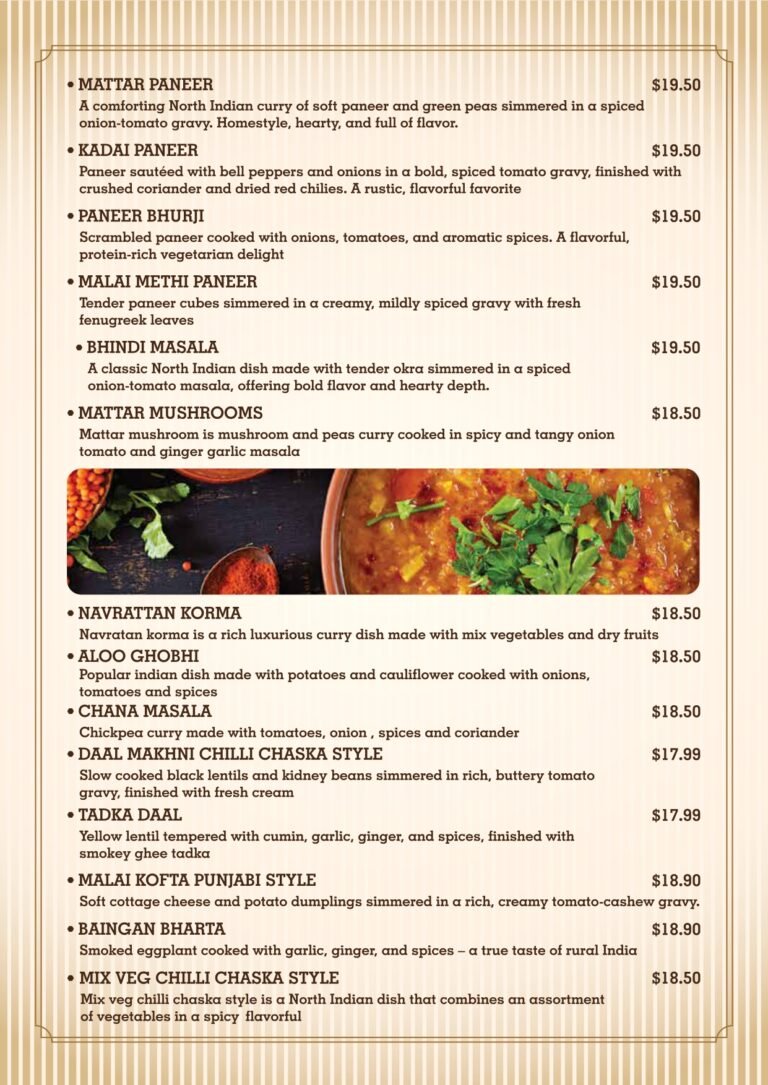 • MATTAR PANEER $19.50
A comforting North Indian curry of soft paneer and green peas simmered in a spiced onion-tomato gravy. Homestyle, hearty, and full of flavor.

• KADAI PANEER $19.50
Paneer sautéed with bell peppers and onions in a bold, spiced tomato gravy, finished with crushed coriander and dried red chilies. A rustic, flavorful favorite

• PANEER BHURJI $19.50
Scrambled paneer cooked with onions, tomatoes, and aromatic spices. A flavorful, protein-rich vegetarian delight

• MALAI METHI PANEER $19.50
Tender paneer cubes simmered in a creamy, mildly spiced gravy with fresh fenugreek leaves

• BHINDI MASALA $19.50
A classic North Indian dish made with tender okra simmered in a spiced onion-tomato masala, offering bold flavor and hearty depth.

• MATTAR MUSHROOMS $18.50
Mattar mushroom is mushroom and peas curry cooked in spicy and tangy onion tomato and ginger garlic masala

• NAVRATTAN KORMA $18.50
Navratan korma is a rich luxurious curry dish made with mix vegetables and dry fruits

• ALOO GHOBHI $18.50
Popular indian dish made with potatoes and cauliflower cooked with onions, tomatoes and spices

• CHANA MASALA $18.50
Chickpea curry made with tomatoes, onion , spices and coriander

• DAAL MAKHNI CHILLI CHASKA STYLE $17.99
Slow cooked black lentils and kidney beans simmered in rich, buttery tomato gravy, finished with fresh cream

• TADKA DAAL $17.99
Yellow lentil tempered with cumin, garlic, ginger, and spices, finished with smokey ghee tadka

• MALAI KOFTA PUNJABI STYLE $18.90
Soft cottage cheese and potato dumplings simmered in a rich, creamy tomato-cashew gravy.

• BAINGAN BHARTA $18.90
Smoked eggplant cooked with garlic, ginger, and spices – a true taste of rural India

• MIX VEG CHILLI CHASKA STYLE $18.50
Mix veg chilli chaska style is a North Indian dish that combines an assortment of vegetables in a spicy flavorful